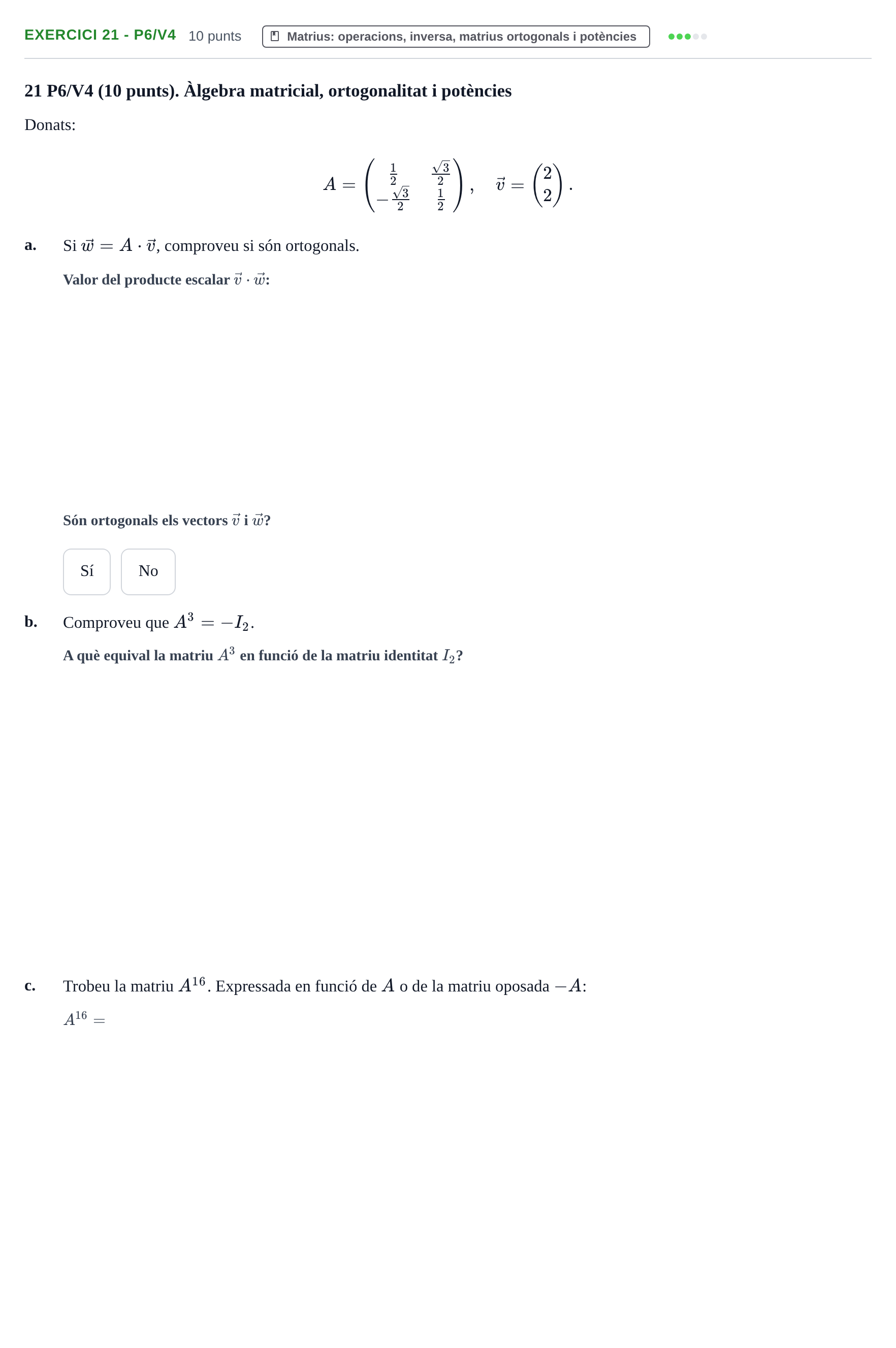 EXERCICI 21 - P6/V4 10 punts Matrius: operacions, inversa, matrius ortogonals i potències

21 P6/V4 (10 punts). Àlgebra matricial, ortogonalitat i potències

Donats:

$A = \begin{pmatrix} \frac{1}{2} & \frac{\sqrt{3}}{2} \\ -\frac{\sqrt{3}}{2} & \frac{1}{2} \end{pmatrix}, \quad \vec{v} = \begin{pmatrix} 2 \\ 2 \end{pmatrix}.$

a. Si $\vec{w} = A \cdot \vec{v}$, comproveu si són ortogonals.

Valor del producte escalar $\vec{v} \cdot \vec{w}$:

Són ortogonals els vectors $\vec{v}$ i $\vec{w}$?

Sí No

b. Comproveu que $A^3 = -I_2$.

A què equival la matriu $A^3$ en funció de la matriu identitat $I_2$?

c. Trobeu la matriu $A^{16}$. Expressada en funció de $A$ o de la matriu oposada $-A$:

$A^{16} =$